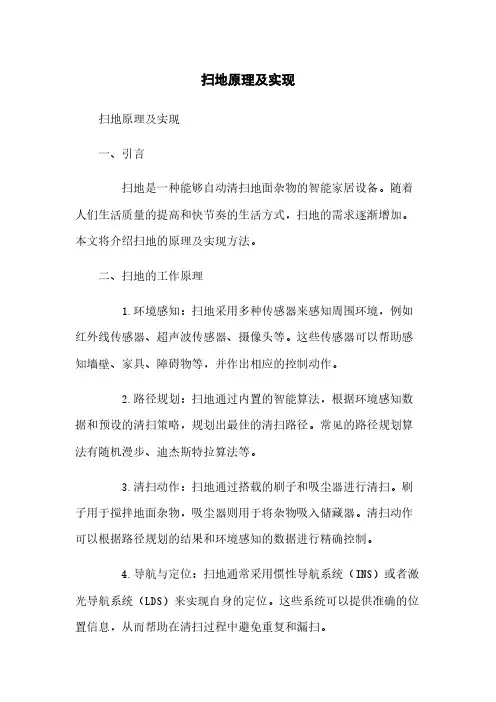 扫地原理及实现

扫地原理及实现

一、引言

扫地是一种能够自动清扫地面杂物的智能家居设备。随着人们生活质量的提高和快节奏的生活方式，扫地的需求逐渐增加。本文将介绍扫地的原理及实现方法。

二、扫地的工作原理

1.环境感知：扫地采用多种传感器来感知周围环境，例如红外线传感器、超声波传感器、摄像头等。这些传感器可以帮助感知墙壁、家具、障碍物等，并作出相应的控制动作。

2.路径规划：扫地通过内置的智能算法，根据环境感知数据和预设的清扫策略，规划出最佳的清扫路径。常见的路径规划算法有随机漫步、迪杰斯特拉算法等。

3.清扫动作：扫地通过搭载的刷子和吸尘器进行清扫。刷子用于搅拌地面杂物，吸尘器则用于将杂物吸入储藏器。清扫动作可以根据路径规划的结果和环境感知的数据进行精确控制。

4.导航与定位：扫地通常采用惯性导航系统（INS）或者激光导航系统（LDS）来实现自身的定位。这些系统可以提供准确的位置信息，从而帮助在清扫过程中避免重复和漏扫。